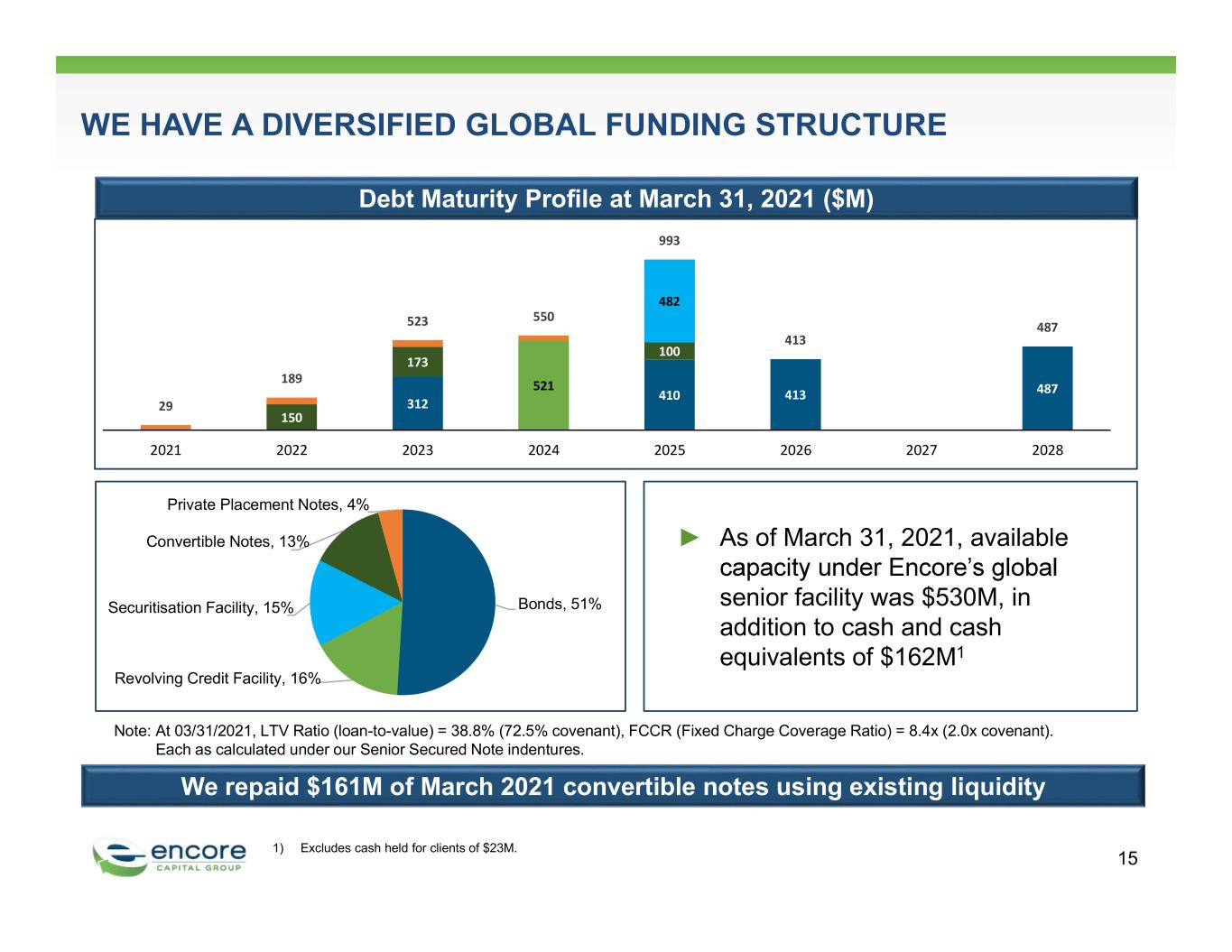 WE HAVE A DIVERSIFIED GLOBAL FUNDING STRUCTURE

Debt Maturity Profile at March 31, 2021 ($M)

29
189
150
523
173
312
550
521
993
482
100
410
413
413
487
487

2021 2022 2023 2024 2025 2026 2027 2028

Private Placement Notes, 4%
Convertible Notes, 13%
Securitisation Facility, 15%
Revolving Credit Facility, 16%
Bonds, 51%

► As of March 31, 2021, available capacity under Encore's global senior facility was $530M, in addition to cash and cash equivalents of $162M$^{1}$

Note: At 03/31/2021, LTV Ratio (loan-to-value) = 38.8% (72.5% covenant), FCCR (Fixed Charge Coverage Ratio) = 8.4x (2.0x covenant). Each as calculated under our Senior Secured Note indentures.

We repaid $161M of March 2021 convertible notes using existing liquidity

encore
CAPITAL GROUP

1) Excludes cash held for clients of $23M.

15